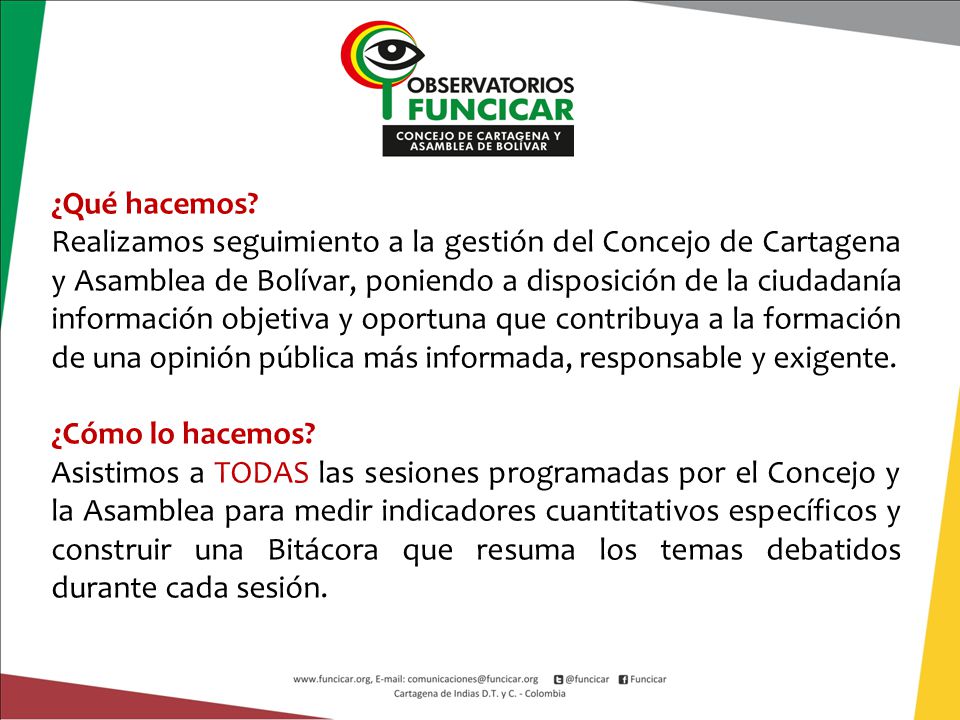 OBSERVATORIOS
FUNCICAR
CONCEJO DE CARTAGENA Y
ASAMBLEA DE BOLÍVAR

¿Qué hacemos?
Realizamos seguimiento a la gestión del Concejo de Cartagena y Asamblea de Bolívar, poniendo a disposición de la ciudadanía información objetiva y oportuna que contribuya a la formación de una opinión pública más informada, responsable y exigente.

¿Cómo lo hacemos?
Asistimos a TODAS las sesiones programadas por el Concejo y la Asamblea para medir indicadores cuantitativos específicos y construir una Bitácora que resuma los temas debatidos durante cada sesión.

www.funcicar.org, E-mail: comunicaciones@funcicar.org @funcicar Funcicar
Cartagena de Indias D.T. y C. - Colombia